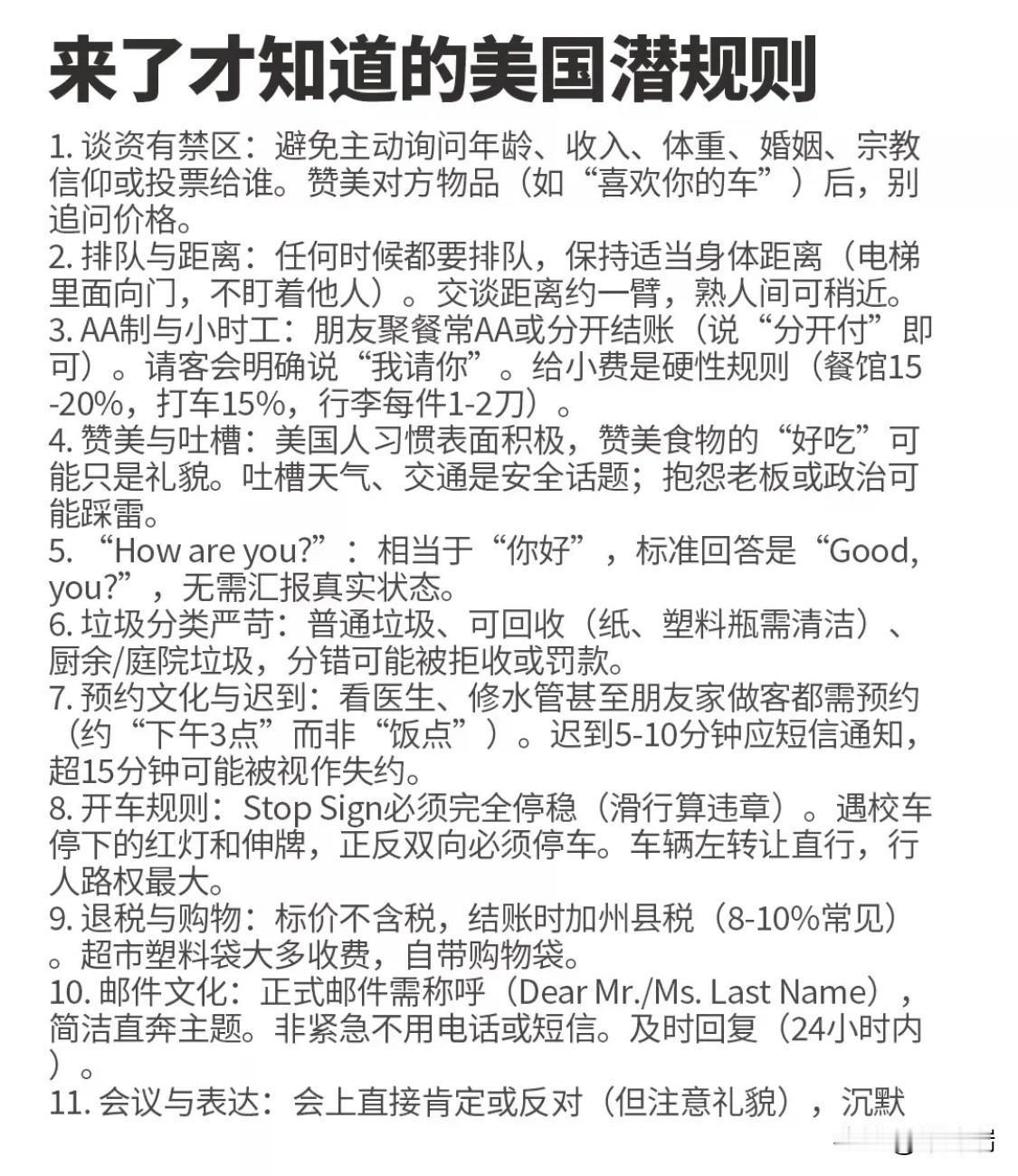 来了才知道的美国潜规则

1. 谈资有禁区：避免主动询问年龄、收入、体重、婚姻、宗教信仰或投票给谁。赞美对方物品（如“喜欢你的车”）后，别追问价格。
2. 排队与距离：任何时候都要排队，保持适当身体距离（电梯里面向门，不盯着他人）。交谈距离约一臂，熟人间可稍近。
3. AA制与小时工：朋友聚餐常AA或分开结账（说“分开付”即可）。请客会明确说“我请你”。给小费是硬性规则（餐馆15-20%，打车15%，行李每件1-2刀）。
4. 赞美与吐槽：美国人习惯表面积极，赞美食物的“好吃”可能只是礼貌。吐槽天气、交通是安全话题；抱怨老板或政治可能踩雷。
5. “How are you?”：相当于“你好”，标准回答是“Good, you?”，无需汇报真实状态。
6. 垃圾分类严苛：普通垃圾、可回收（纸、塑料瓶需清洁）、厨余/庭院垃圾，分错可能被拒收或罚款。
7. 预约文化与迟到：看医生、修水管甚至朋友家做客都需预约（约“下午3点”而非“饭点”）。迟到5-10分钟应短信通知，超15分钟可能被视作失约。
8. 开车规则：Stop Sign必须完全停稳（滑行算违章）。遇校车停下的红灯和伸牌，正反双向必须停车。车辆左转让直行，行人路权最大。
9. 退税与购物：标价不含税，结账时加州县税（8-10%常见）。超市塑料袋大多收费，自带购物袋。
10. 邮件文化：正式邮件需称呼（Dear Mr./Ms. Last Name），简洁直奔主题。非紧急不用电话或短信。及时回复（24小时内）。
11. 会议与表达：会上直接肯定或反对（但注意礼貌），沉默